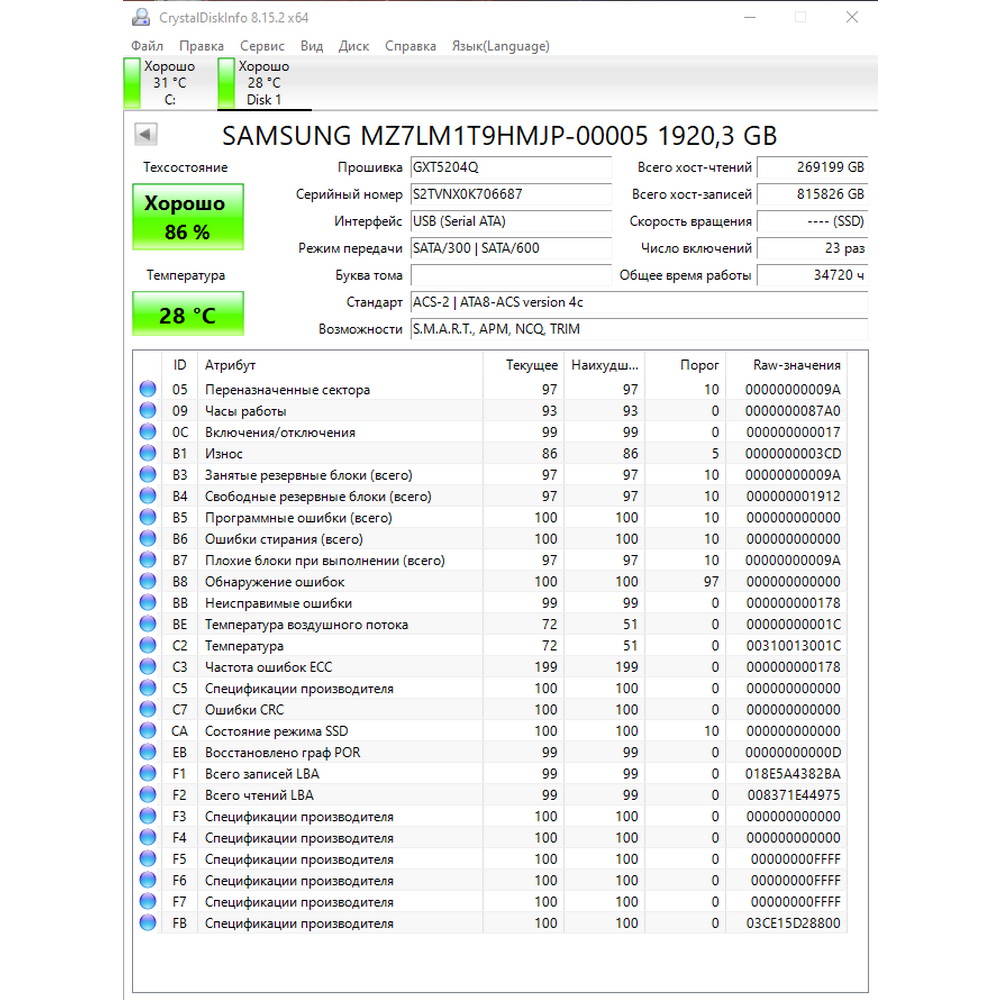 CrystalDiskInfo 8.15.2 x64

Файл Правка Сервис Вид Диск Справка Язык(Language)

Хорошо
31 °C
C:

Хорошо
28 °C
Disk 1

SAMSUNG MZ7LM1T9HMJP-00005 1920,3 GB

Техсостояние
Хорошо
86 %

Температура
28 °C

Прошивка GXT5204Q
Серийный номер S2TVNX0K706687
Интерфейс USB (Serial ATA)
Режим передачи SATA/300 | SATA/600
Буква тома
Стандарт ACS-2 | ATA8-ACS version 4c
Возможности S.M.A.R.T., APM, NCQ, TRIM

Всего хост-чтений 269199 GB
Всего хост-записей 815826 GB
Скорость вращения ---- (SSD)
Число включений 23 раз
Общее время работы 34720 ч

| ID | Атрибут | Текущее | Наихудш... | Порог | Raw-значения |
|---|---|---|---|---|---|
| 05 | Переназначенные сектора | 97 | 97 | 10 | 00000000009A |
| 09 | Часы работы | 93 | 93 | 0 | 0000000087A0 |
| 0C | Включения/отключения | 99 | 99 | 0 | 000000000017 |
| B1 | Износ | 86 | 86 | 5 | 0000000003CD |
| B3 | Занятые резервные блоки (всего) | 97 | 97 | 10 | 00000000009A |
| B4 | Свободные резервные блоки (всего) | 97 | 97 | 10 | 000000001912 |
| B5 | Программные ошибки (всего) | 100 | 100 | 10 | 000000000000 |
| B6 | Ошибки стирания (всего) | 100 | 100 | 10 | 000000000000 |
| B7 | Плохие блоки при выполнении (всего) | 97 | 97 | 10 | 00000000009A |
| B8 | Обнаружение ошибок | 100 | 100 | 97 | 000000000000 |
| BB | Неисправимые ошибки | 99 | 99 | 0 | 000000000178 |
| BE | Температура воздушного потока | 72 | 51 | 0 | 00000000001C |
| C2 | Температура | 72 | 51 | 0 | 00310013001C |
| C3 | Частота ошибок ECC | 199 | 199 | 0 | 000000000178 |
| C5 | Спецификации производителя | 100 | 100 | 0 | 000000000000 |
| C7 | Ошибки CRC | 100 | 100 | 0 | 000000000000 |
| CA | Состояние режима SSD | 100 | 100 | 10 | 000000000000 |
| EB | Восстановлено граф POR | 99 | 99 | 0 | 00000000000D |
| F1 | Всего записей LBA | 99 | 99 | 0 | 018E5A4382BA |
| F2 | Всего чтений LBA | 99 | 99 | 0 | 008371E44975 |
| F3 | Спецификации производителя | 100 | 100 | 0 | 000000000000 |
| F4 | Спецификации производителя | 100 | 100 | 0 | 000000000000 |
| F5 | Спецификации производителя | 100 | 100 | 0 | 00000000FFFF |
| F6 | Спецификации производителя | 100 | 100 | 0 | 00000000FFFF |
| F7 | Спецификации производителя | 100 | 100 | 0 | 00000000FFFF |
| FB | Спецификации производителя | 100 | 100 | 0 | 03CE15D28800 |